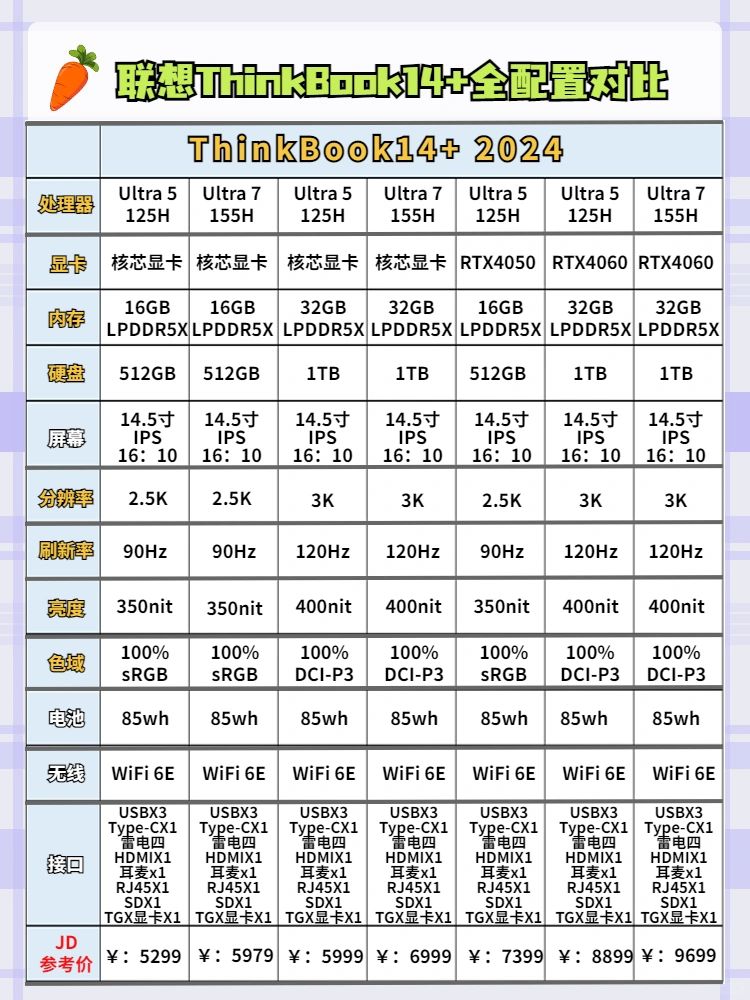 联想ThinkBook14+全配置对比

| | ThinkBook14+ 2024 | | | | | | |
|---|---|---|---|---|---|---|---|
| 处理器 | Ultra 5 125H | Ultra 7 155H | Ultra 5 125H | Ultra 7 155H | Ultra 5 125H | Ultra 5 125H | Ultra 7 155H |
| 显卡 | 核芯显卡 | 核芯显卡 | 核芯显卡 | 核芯显卡 | RTX4050 | RTX4060 | RTX4060 |
| 内存 | 16GB LPDDR5X | 16GB LPDDR5X | 32GB LPDDR5X | 32GB LPDDR5X | 16GB LPDDR5X | 32GB LPDDR5X | 32GB LPDDR5X |
| 硬盘 | 512GB | 512GB | 1TB | 1TB | 512GB | 1TB | 1TB |
| 屏幕 | 14.5寸 IPS 16：10 | 14.5寸 IPS 16：10 | 14.5寸 IPS 16：10 | 14.5寸 IPS 16：10 | 14.5寸 IPS 16：10 | 14.5寸 IPS 16：10 | 14.5寸 IPS 16：10 |
| 分辨率 | 2.5K | 2.5K | 3K | 3K | 2.5K | 3K | 3K |
| 刷新率 | 90Hz | 90Hz | 120Hz | 120Hz | 90Hz | 120Hz | 120Hz |
| 亮度 | 350nit | 350nit | 400nit | 400nit | 350nit | 400nit | 400nit |
| 色域 | 100% sRGB | 100% sRGB | 100% DCI-P3 | 100% DCI-P3 | 100% sRGB | 100% DCI-P3 | 100% DCI-P3 |
| 电池 | 85wh | 85wh | 85wh | 85wh | 85wh | 85wh | 85wh |
| 无线 | WiFi 6E | WiFi 6E | WiFi 6E | WiFi 6E | WiFi 6E | WiFi 6E | WiFi 6E |
| 接口 | USBX3 Type-CX1 雷电四 HDMIX1 耳麦x1 RJ45X1 SDX1 TGX显卡X1 | USBX3 Type-CX1 雷电四 HDMIX1 耳麦x1 RJ45X1 SDX1 TGX显卡X1 | USBX3 Type-CX1 雷电四 HDMIX1 耳麦x1 RJ45X1 SDX1 TGX显卡X1 | USBX3 Type-CX1 雷电四 HDMIX1 耳麦x1 RJ45X1 SDX1 TGX显卡X1 | USBX3 Type-CX1 雷电四 HDMIX1 耳麦x1 RJ45X1 SDX1 TGX显卡X1 | USBX3 Type-CX1 雷电四 HDMIX1 耳麦x1 RJ45X1 SDX1 TGX显卡X1 | USBX3 Type-CX1 雷电四 HDMIX1 耳麦x1 RJ45X1 SDX1 TGX显卡X1 |
| JD 参考价 | ￥：5299 | ￥：5979 | ￥：5999 | ￥：6999 | ￥：7399 | ￥：8899 | ￥：9699 |